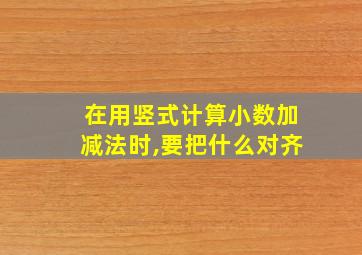 在用竖式计算小数加减法时,要把什么对齐